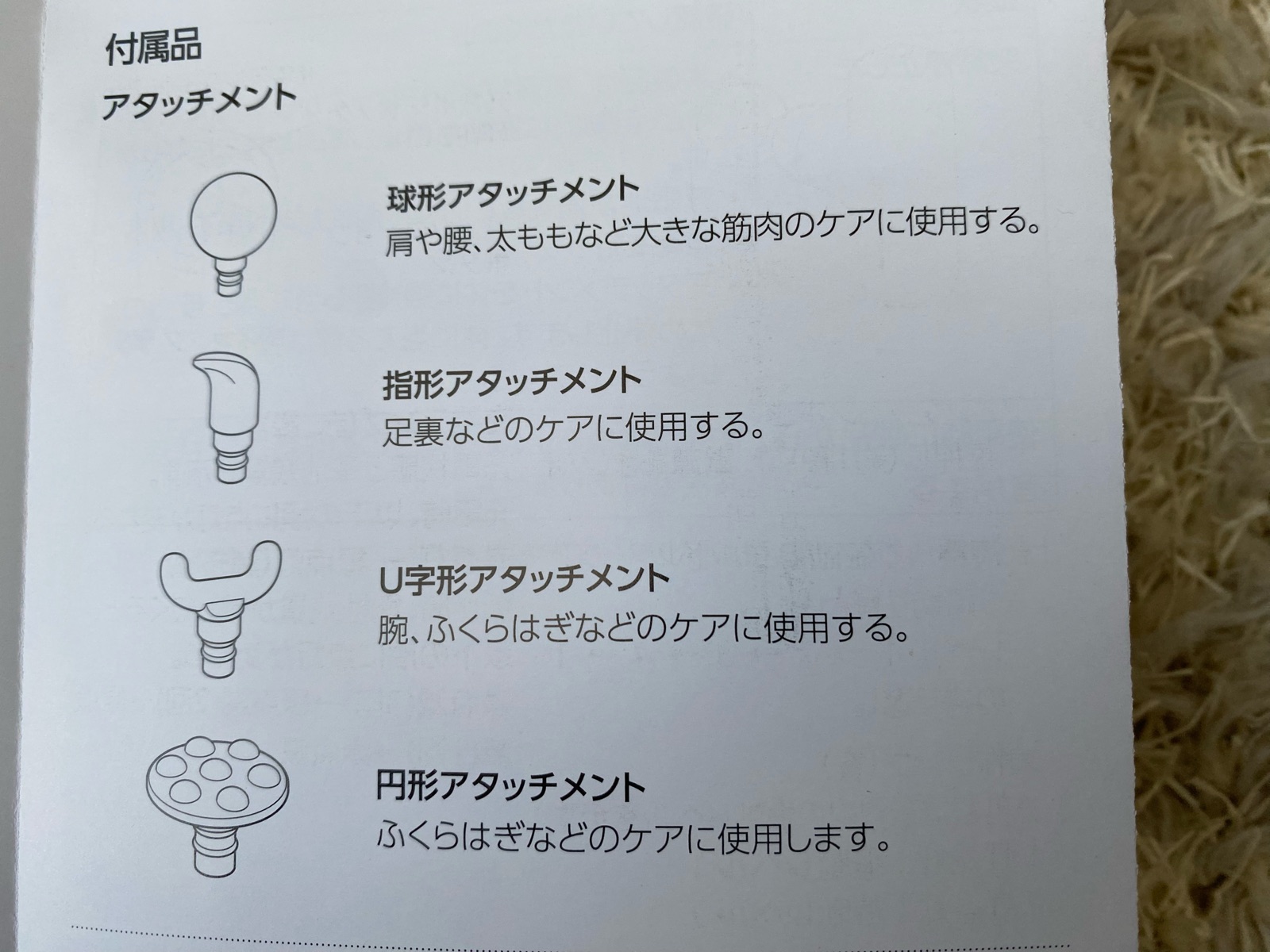 付属品

アタッチメント

球形アタッチメント
肩や腰、太ももなど大きな筋肉のケアに使用する。

指形アタッチメント
足裏などのケアに使用する。

U字形アタッチメント
腕、ふくらはぎなどのケアに使用する。

円形アタッチメント
ふくらはぎなどのケアに使用します。